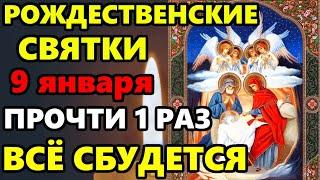 РОЖДЕСТВЕНСКИЕ СВЯТКИ
9 января
ПРОЧТИ 1 РАЗ
ВСЁ СБУДЕТСЯ